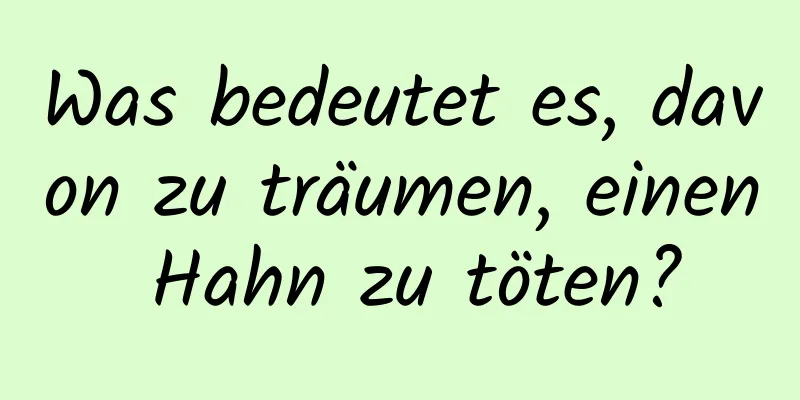 Was bedeutet es, davon zu träumen, einen Hahn zu töten?